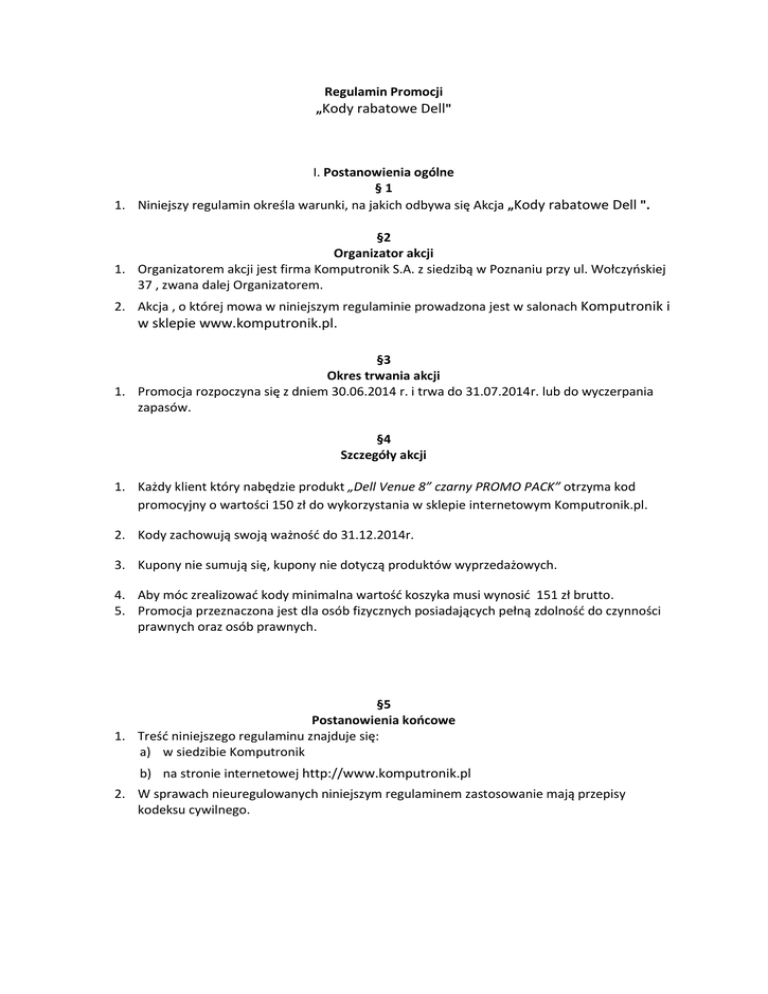 Regulamin Promocji
„Kody rabatowe Dell"

I. Postanowienia ogólne
§ 1
1. Niniejszy regulamin określa warunki, na jakich odbywa się Akcja „Kody rabatowe Dell ".

§2
Organizator akcji
1. Organizatorem akcji jest firma Komputronik S.A. z siedzibą w Poznaniu przy ul. Wołczyńskiej 37 , zwana dalej Organizatorem.
2. Akcja , o której mowa w niniejszym regulaminie prowadzona jest w salonach Komputronik i w sklepie www.komputronik.pl.

§3
Okres trwania akcji
1. Promocja rozpoczyna się z dniem 30.06.2014 r. i trwa do 31.07.2014r. lub do wyczerpania zapasów.

§4
Szczegóły akcji
1. Każdy klient który nabędzie produkt „Dell Venue 8" czarny PROMO PACK" otrzyma kod promocyjny o wartości 150 zł do wykorzystania w sklepie internetowym Komputronik.pl.
2. Kody zachowują swoją ważność do 31.12.2014r.
3. Kupony nie sumują się, kupony nie dotyczą produktów wyprzedażowych.
4. Aby móc zrealizować kody minimalna wartość koszyka musi wynosić 151 zł brutto.
5. Promocja przeznaczona jest dla osób fizycznych posiadających pełną zdolność do czynności prawnych oraz osób prawnych.

§5
Postanowienia końcowe
1. Treść niniejszego regulaminu znajduje się:
a) w siedzibie Komputronik
b) na stronie internetowej http://www.komputronik.pl
2. W sprawach nieuregulowanych niniejszym regulaminem zastosowanie mają przepisy kodeksu cywilnego.